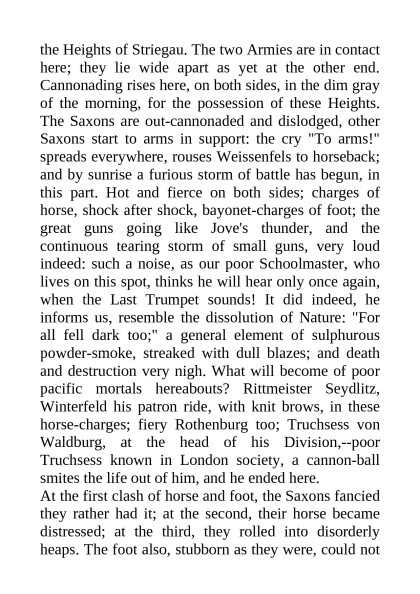 the Heights of Striegau. The two Armies are in contact here; they lie wide apart as yet at the other end. Cannonading rises here, on both sides, in the dim gray of the morning, for the possession of these Heights. The Saxons are out-cannonaded and dislodged, other Saxons start to arms in support: the cry "To arms!" spreads everywhere, rouses Weissenfels to horseback; and by sunrise a furious storm of battle has begun, in this part. Hot and fierce on both sides; charges of horse, shock after shock, bayonet-charges of foot; the great guns going like Jove's thunder, and the continuous tearing storm of small guns, very loud indeed: such a noise, as our poor Schoolmaster, who lives on this spot, thinks he will hear only once again, when the Last Trumpet sounds! It did indeed, he informs us, resemble the dissolution of Nature: "For all fell dark too;" a general element of sulphurous powder-smoke, streaked with dull blazes; and death and destruction very nigh. What will become of poor pacific mortals hereabouts? Rittmeister Seydlitz, Winterfeld his patron ride, with knit brows, in these horse-charges; fiery Rothenburg too; Truchsess von Waldburg, at the head of his Division,--poor Truchsess known in London society, a cannon-ball smites the life out of him, and he ended here.
At the first clash of horse and foot, the Saxons fancied they rather had it; at the second, their horse became distressed; at the third, they rolled into disorderly heaps. The foot also, stubborn as they were, could not